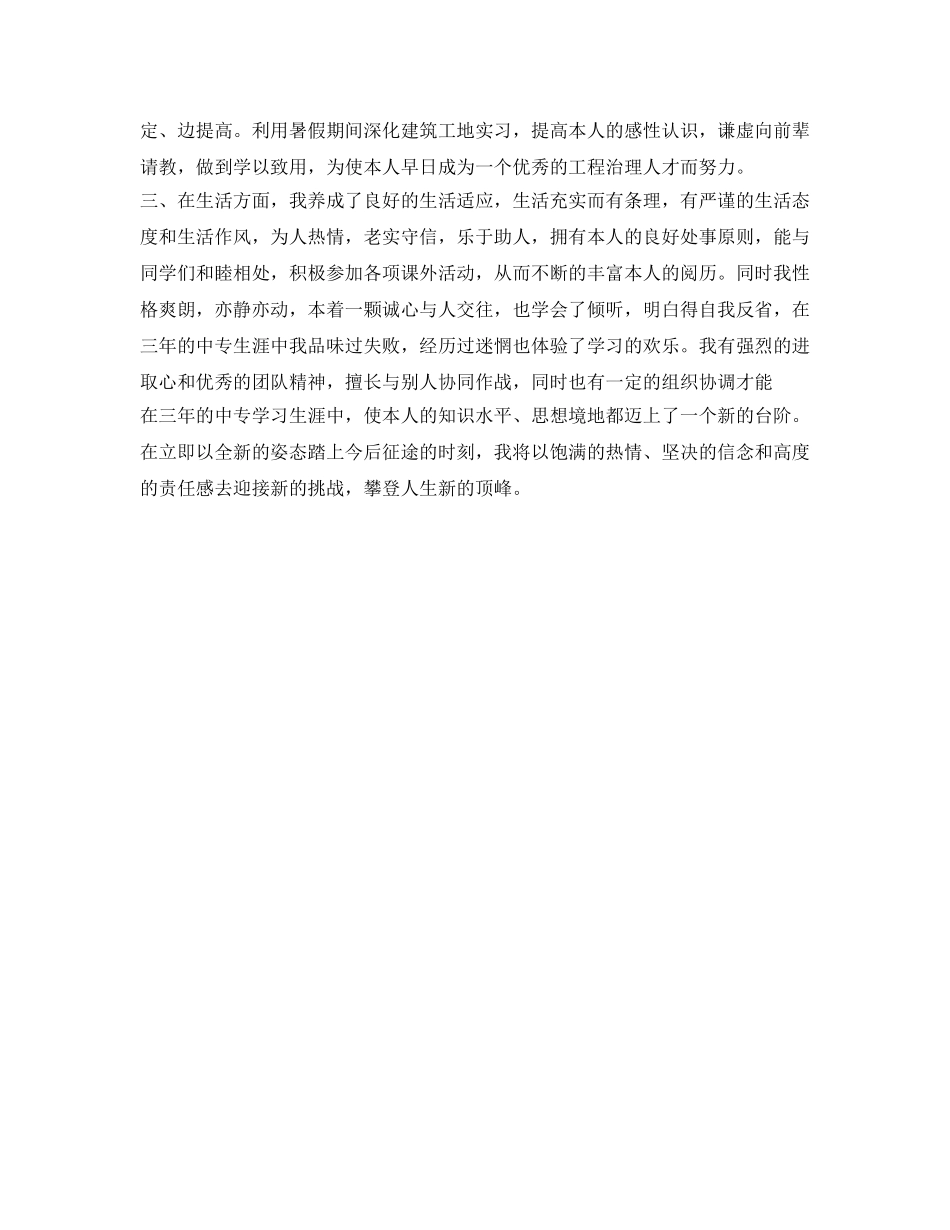 定、边提高。利用暑假期间深化建筑工地实习，提高本人的感性认识，谦虚向前辈请教，做到学以致用，为使本人早日成为一个优秀的工程治理人才而努力。

三、在生活方面，我养成了良好的生活适应，生活充实而有条理，有严谨的生活态度和生活作风，为人热情，老实守信，乐于助人，拥有本人的良好处事原则，能与同学们和睦相处，积极参加各项课外活动，从而不断的丰富本人的阅历。同时我性格爽朗，亦静亦动，本着一颗诚心与人交往，也学会了倾听，明白得自我反省，在三年的中专生涯中我品味过失败，经历过迷惘也体验了学习的欢乐。我有强烈的进取心和优秀的团队精神，擅长与别人协同作战，同时也有一定的组织协调才能

在三年的中专学习生涯中，使本人的知识水平、思想境地都迈上了一个新的台阶。在立即以全新的姿态踏上今后征途的时刻，我将以饱满的热情、坚决的信念和高度的责任感去迎接新的挑战，攀登人生新的顶峰。